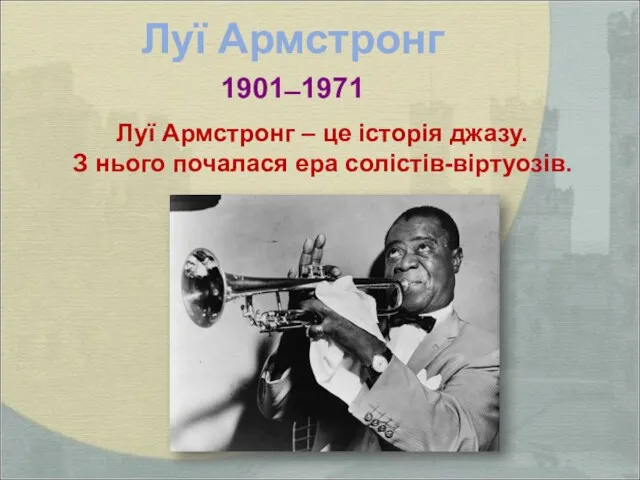 Луї Армстронг

1901–1971

Луї Армстронг – це історія джазу. З нього почалася ера солістів-віртуозів.